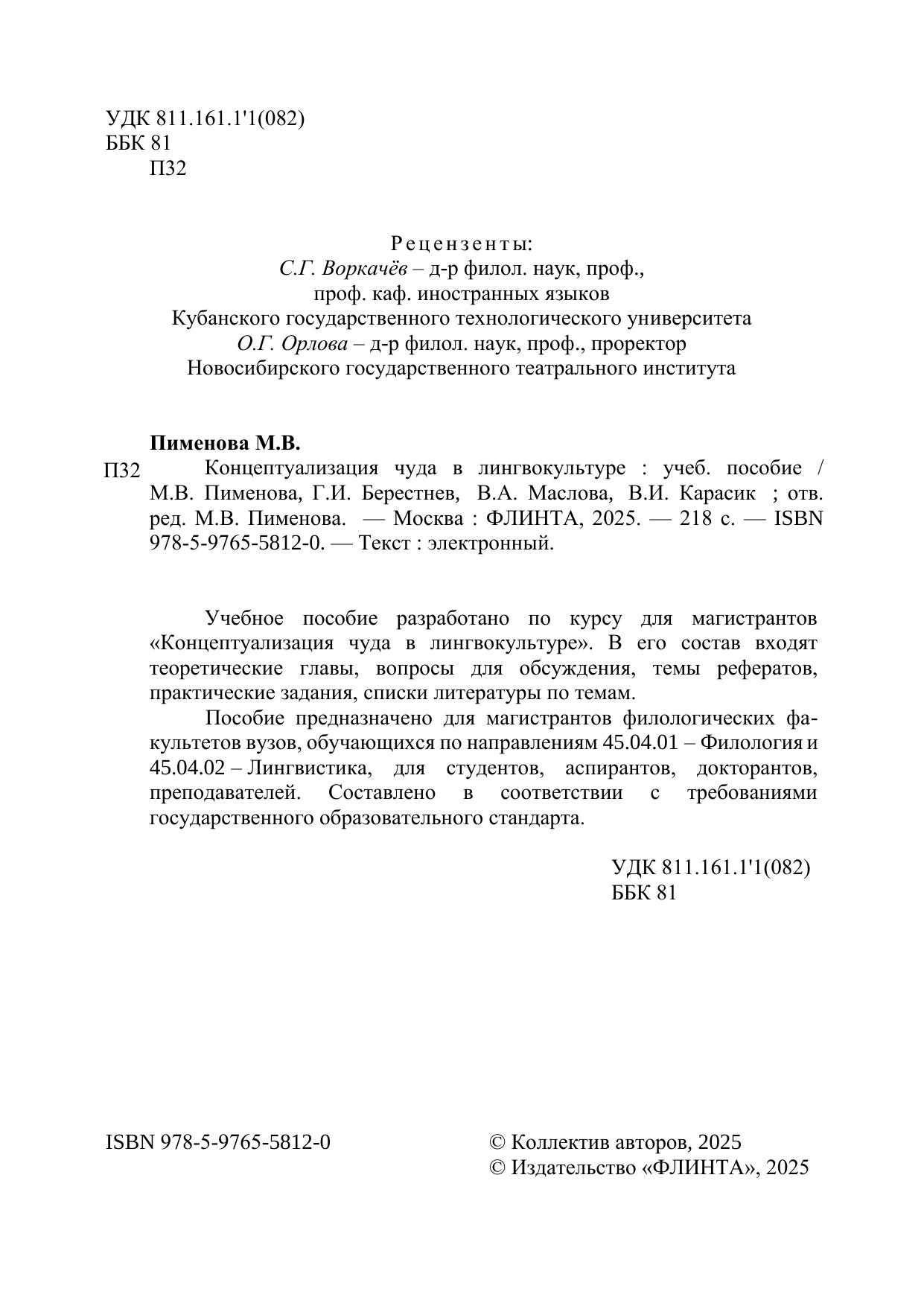 УДК 811.161.1'1(082)
ББК 81
П32

Рецензенты:
С.Г. Воркачёв – д-р филол. наук, проф.,
проф. каф. иностранных языков
Кубанского государственного технологического университета
О.Г. Орлова – д-р филол. наук, проф., проректор
Новосибирского государственного театрального института

Пименова М.В.
П32 Концептуализация чуда в лингвокультуре : учеб. пособие / М.В. Пименова, Г.И. Берестнев, В.А. Маслова, В.И. Карасик ; отв. ред. М.В. Пименова. — Москва : ФЛИНТА, 2025. — 218 с. — ISBN 978-5-9765-5812-0. — Текст : электронный.

Учебное пособие разработано по курсу для магистрантов «Концептуализация чуда в лингвокультуре». В его состав входят теоретические главы, вопросы для обсуждения, темы рефератов, практические задания, списки литературы по темам.

Пособие предназначено для магистрантов филологических факультетов вузов, обучающихся по направлениям 45.04.01 – Филология и 45.04.02 – Лингвистика, для студентов, аспирантов, докторантов, преподавателей. Составлено в соответствии с требованиями государственного образовательного стандарта.

УДК 811.161.1'1(082)
ББК 81

ISBN 978-5-9765-5812-0

© Коллектив авторов, 2025
© Издательство «ФЛИНТА», 2025